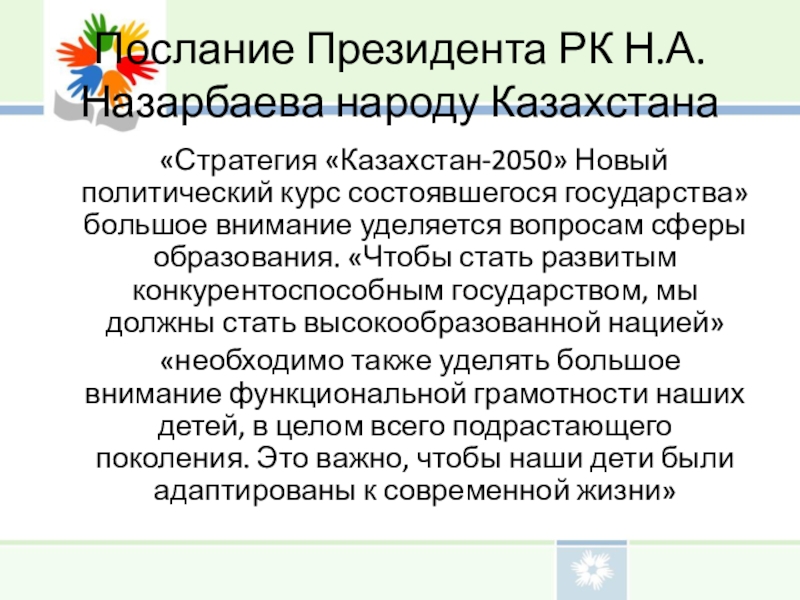 Послание Президента РК Н.А. Назарбаева народу Казахстана

«Стратегия «Казахстан-2050» Новый политический курс состоявшегося государства» большое внимание уделяется вопросам сферы образования. «Чтобы стать развитым конкурентоспособным государством, мы должны стать высокообразованной нацией»

«необходимо также уделять большое внимание функциональной грамотности наших детей, в целом всего подрастающего поколения. Это важно, чтобы наши дети были адаптированы к современной жизни»